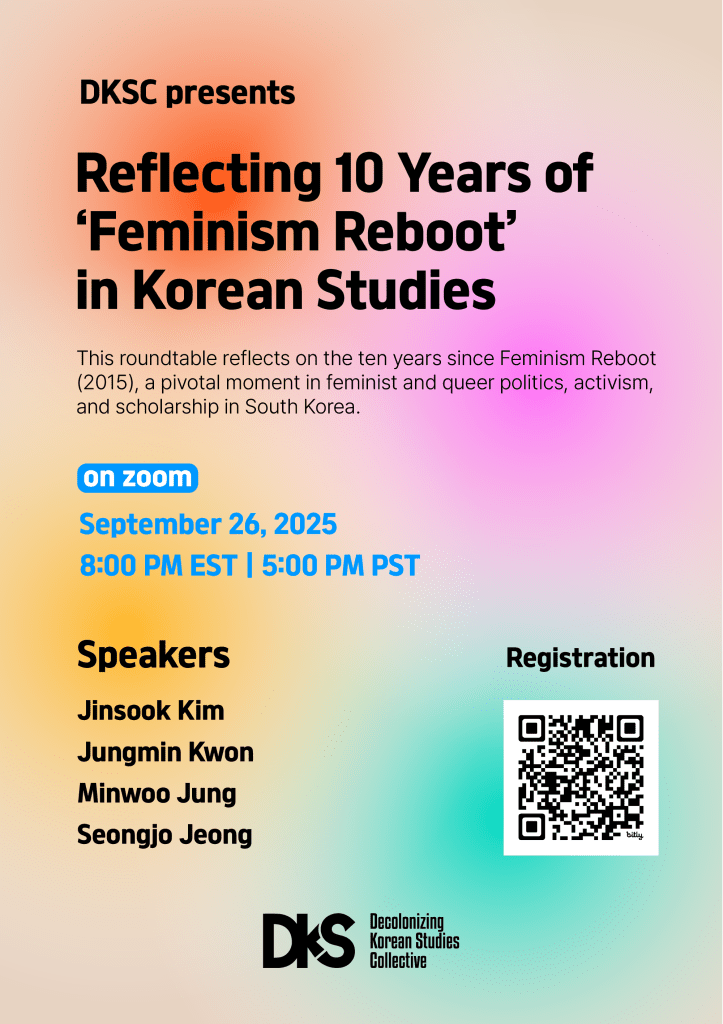 DKSC presents

Reflecting 10 Years of 'Feminism Reboot' in Korean Studies

This roundtable reflects on the ten years since Feminism Reboot (2015), a pivotal moment in feminist and queer politics, activism, and scholarship in South Korea.

on zoom

September 26, 2025
8:00 PM EST | 5:00 PM PST

Speakers

Jinsook Kim
Jungmin Kwon
Minwoo Jung
Seongjo Jeong

Registration

DKS
Decolonizing
Korean Studies
Collective